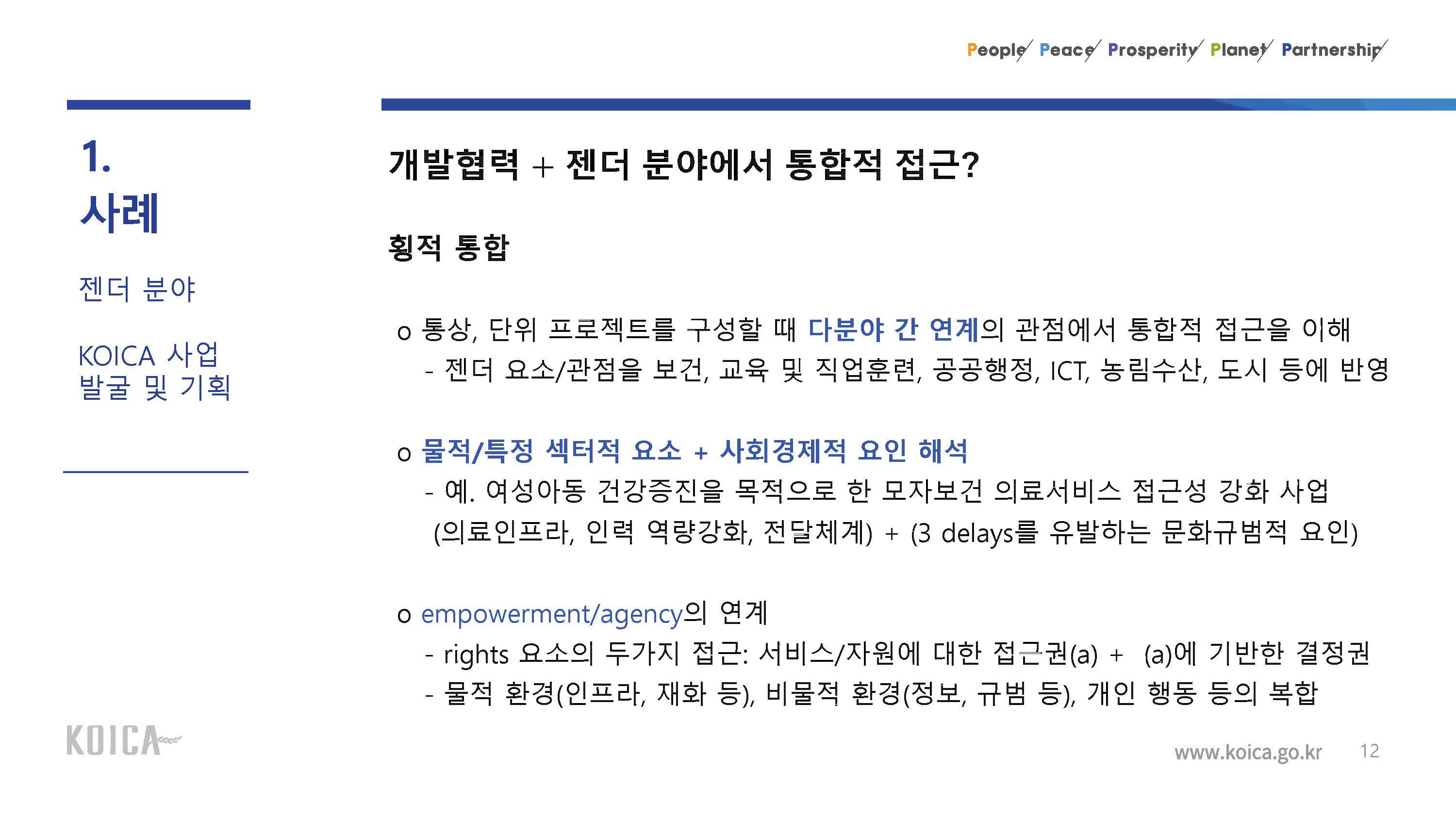 People Peace Prosperity Planet Partnership

1.
사례

젠더 분야

KOICA 사업
발굴 및 기획

개발협력 + 젠더 분야에서 통합적 접근?

횡적 통합

o 통상, 단위 프로젝트를 구성할 때 다분야 간 연계의 관점에서 통합적 접근을 이해
- 젠더 요소/관점을 보건, 교육 및 직업훈련, 공공행정, ICT, 농림수산, 도시 등에 반영

o 물적/특정 섹터적 요소 + 사회경제적 요인 해석
- 예. 여성아동 건강증진을 목적으로 한 모자보건 의료서비스 접근성 강화 사업 (의료인프라, 인력 역량강화, 전달체계) + (3 delays를 유발하는 문화규범적 요인)

o empowerment/agency의 연계
- rights 요소의 두가지 접근: 서비스/자원에 대한 접근권(a) + (a)에 기반한 결정권
- 물적 환경(인프라, 재화 등), 비물적 환경(정보, 규범 등), 개인 행동 등의 복합

KOICA

www.koica.go.kr 12